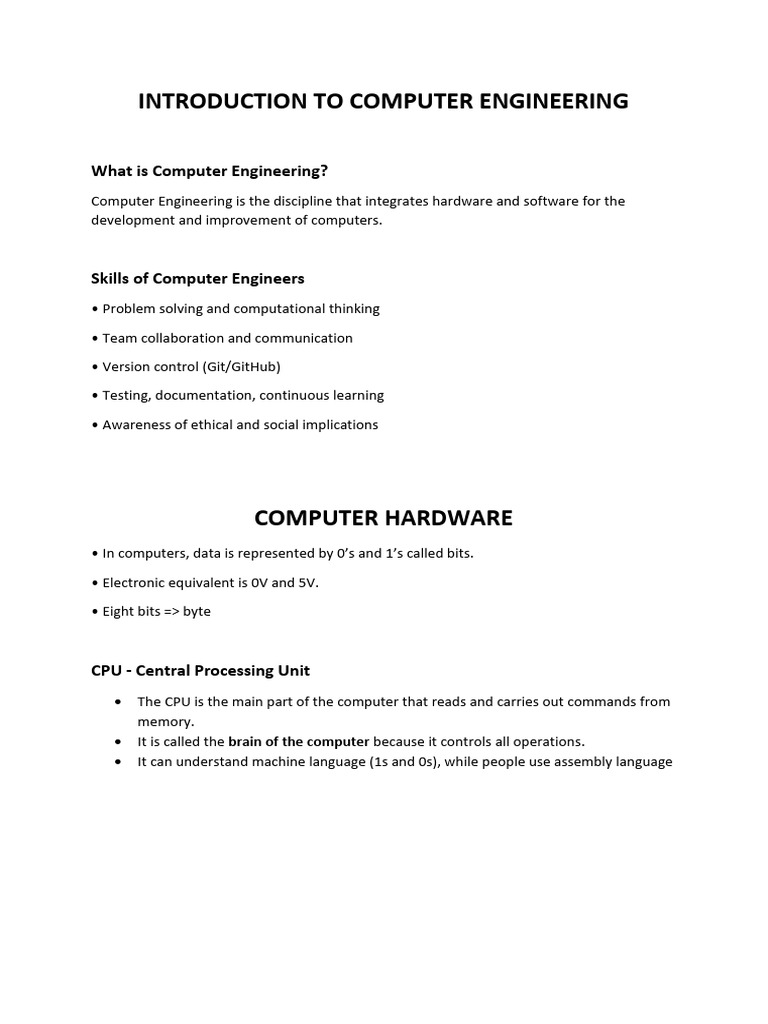 INTRODUCTION TO COMPUTER ENGINEERING

What is Computer Engineering?

Computer Engineering is the discipline that integrates hardware and software for the development and improvement of computers.

Skills of Computer Engineers

• Problem solving and computational thinking

• Team collaboration and communication

• Version control (Git/GitHub)

• Testing, documentation, continuous learning

• Awareness of ethical and social implications

COMPUTER HARDWARE

• In computers, data is represented by 0's and 1's called bits.

• Electronic equivalent is 0V and 5V.

• Eight bits => byte

CPU - Central Processing Unit

• The CPU is the main part of the computer that reads and carries out commands from memory.
• It is called the brain of the computer because it controls all operations.
• It can understand machine language (1s and 0s), while people use assembly language